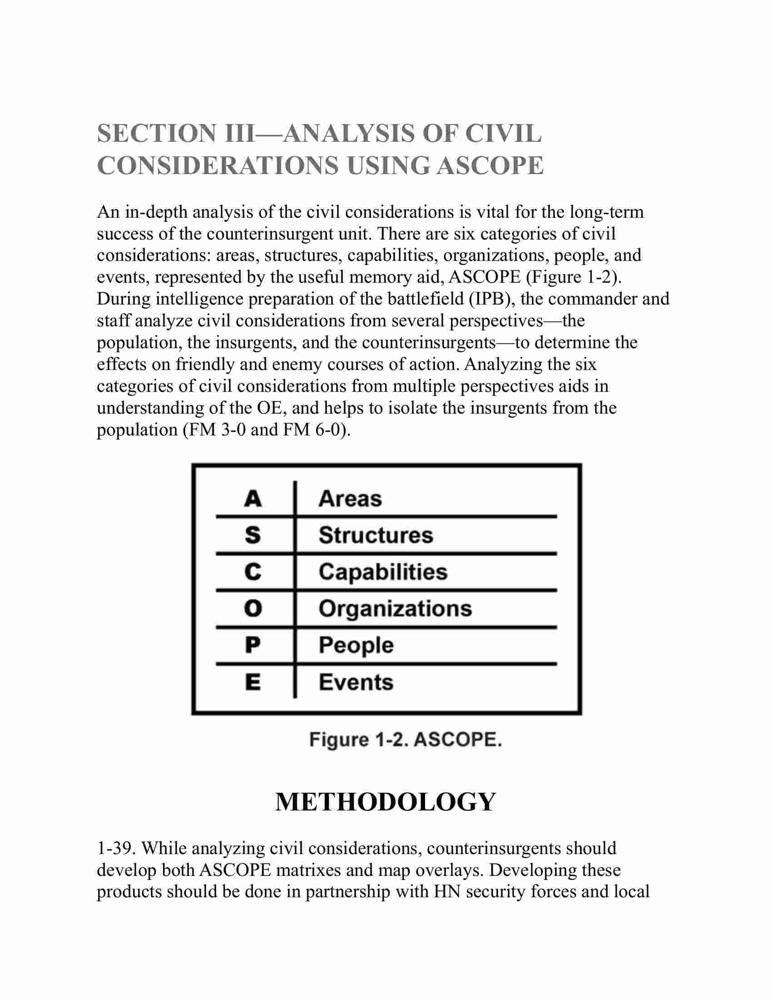 SECTION III—ANALYSIS OF CIVIL CONSIDERATIONS USING ASCOPE

An in-depth analysis of the civil considerations is vital for the long-term success of the counterinsurgent unit. There are six categories of civil considerations: areas, structures, capabilities, organizations, people, and events, represented by the useful memory aid, ASCOPE (Figure 1-2). During intelligence preparation of the battlefield (IPB), the commander and staff analyze civil considerations from several perspectives—the population, the insurgents, and the counterinsurgents—to determine the effects on friendly and enemy courses of action. Analyzing the six categories of civil considerations from multiple perspectives aids in understanding of the OE, and helps to isolate the insurgents from the population (FM 3-0 and FM 6-0).

| A | Areas |
|---|---|
| S | Structures |
| C | Capabilities |
| O | Organizations |
| P | People |
| E | Events |

Figure 1-2. ASCOPE.

METHODOLOGY

1-39. While analyzing civil considerations, counterinsurgents should develop both ASCOPE matrixes and map overlays. Developing these products should be done in partnership with HN security forces and local